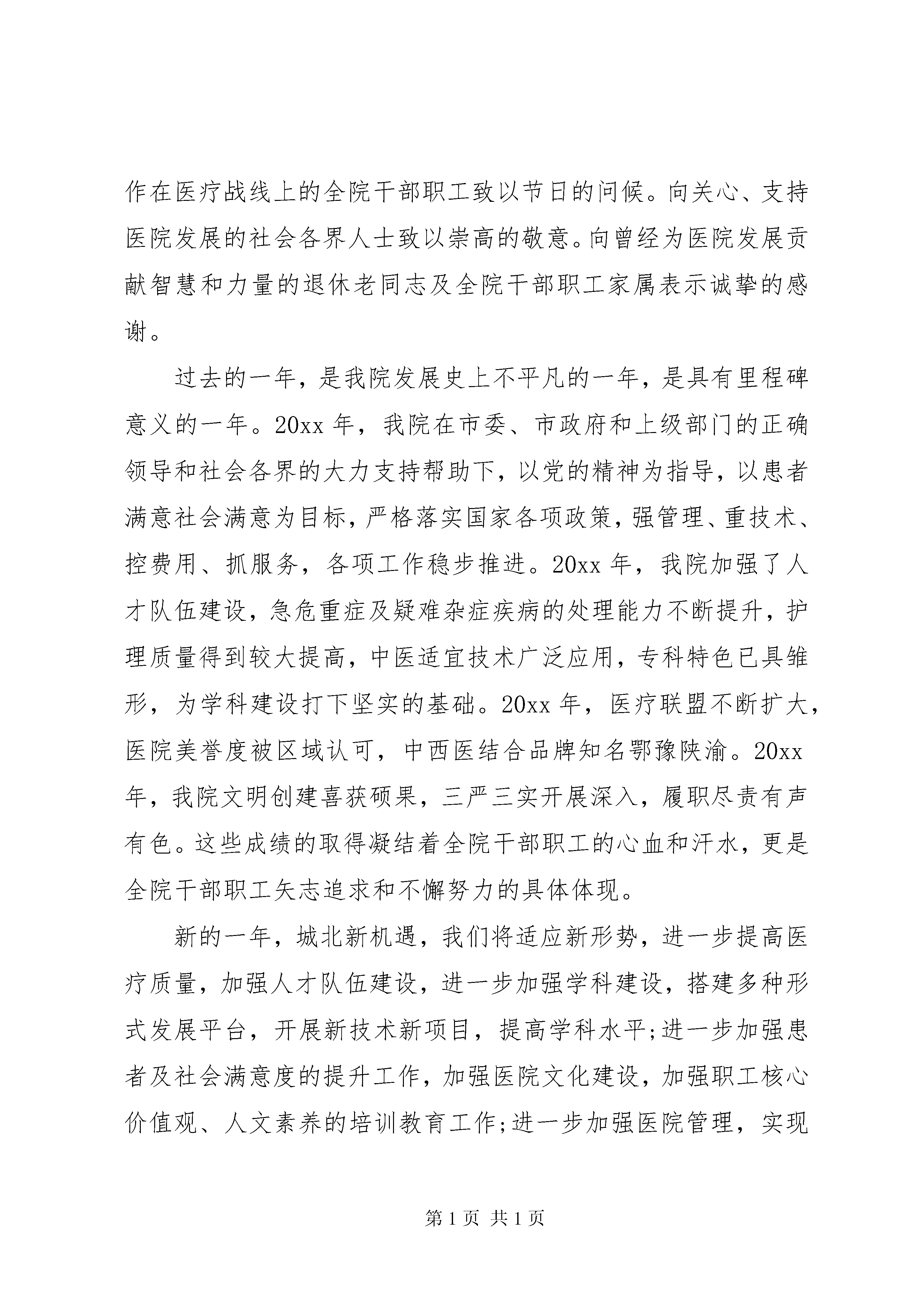 作在医疗战线上的全院干部职工致以节日的问候。向关心、支持医院发展的社会各界人士致以崇高的敬意。向曾经为医院发展贡献智慧和力量的退休老同志及全院干部职工家属表示诚挚的感谢。

过去的一年，是我院发展史上不平凡的一年，是具有里程碑意义的一年。20xx 年，我院在市委、市政府和上级部门的正确领导和社会各界的大力支持帮助下，以党的精神为指导，以患者满意社会满意为目标，严格落实国家各项政策，强管理、重技术、控费用、抓服务，各项工作稳步推进。20xx 年，我院加强了人才队伍建设，急危重症及疑难杂症疾病的处理能力不断提升，护理质量得到较大提高，中医适宜技术广泛应用，专科特色已具雏形，为学科建设打下坚实的基础。20xx 年，医疗联盟不断扩大，医院美誉度被区域认可，中西医结合品牌知名鄂豫陕渝。20xx 年，我院文明创建喜获硕果，三严三实开展深入，履职尽责有声有色。这些成绩的取得凝结着全院干部职工的心血和汗水，更是全院干部职工矢志追求和不懈努力的具体体现。

新的一年，城北新机遇，我们将适应新形势，进一步提高医疗质量，加强人才队伍建设，进一步加强学科建设，搭建多种形式发展平台，开展新技术新项目，提高学科水平;进一步加强患者及社会满意度的提升工作，加强医院文化建设，加强职工核心价值观、人文素养的培训教育工作;进一步加强医院管理，实现

第 1 页 共 1 页